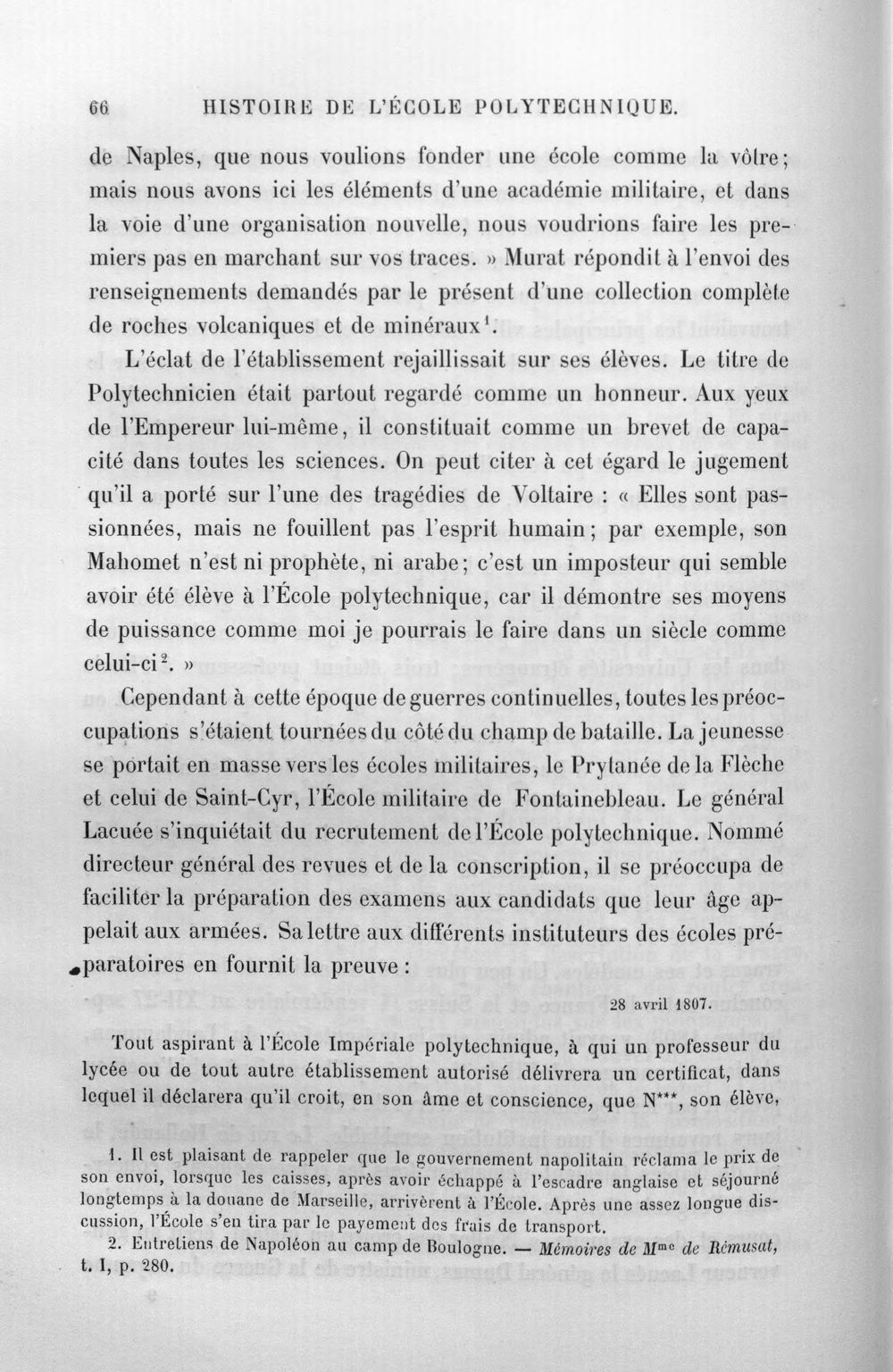 66 HISTOIRE DE L'ÉCOLE POLYTECHNIQUE.

de Naples, que nous voulions fonder une école comme la vôtre; mais nous avons ici les éléments d'une académie militaire, et dans la voie d'une organisation nouvelle, nous voudrions faire les premiers pas en marchant sur vos traces. » Murat répondit à l'envoi des renseignements demandés par le présent d'une collection complète de roches volcaniques et de minéraux$^1$.

L'éclat de l'établissement rejaillissait sur ses élèves. Le titre de Polytechnicien était partout regardé comme un honneur. Aux yeux de l'Empereur lui-même, il constituait comme un brevet de capacité dans toutes les sciences. On peut citer à cet égard le jugement qu'il a porté sur l'une des tragédies de Voltaire : « Elles sont passionnées, mais ne fouillent pas l'esprit humain; par exemple, son Mahomet n'est ni prophète, ni arabe; c'est un imposteur qui semble avoir été élève à l'École polytechnique, car il démontre ses moyens de puissance comme moi je pourrais le faire dans un siècle comme celui-ci$^2$. »

Cependant à cette époque de guerres continuelles, toutes les préoccupations s'étaient tournées du côté du champ de bataille. La jeunesse se portait en masse vers les écoles militaires, le Prytanée de la Flèche et celui de Saint-Cyr, l'École militaire de Fontainebleau. Le général Lacuée s'inquiétait du recrutement de l'École polytechnique. Nommé directeur général des revues et de la conscription, il se préoccupa de faciliter la préparation des examens aux candidats que leur âge appelait aux armées. Sa lettre aux différents instituteurs des écoles préparatoires en fournit la preuve :

28 avril 1807.

Tout aspirant à l'École Impériale polytechnique, à qui un professeur du lycée ou de tout autre établissement autorisé délivrera un certificat, dans lequel il déclarera qu'il croit, en son âme et conscience, que N***, son élève,

1. Il est plaisant de rappeler que le gouvernement napolitain réclama le prix de son envoi, lorsque les caisses, après avoir échappé à l'escadre anglaise et séjourné longtemps à la douane de Marseille, arrivèrent à l'École. Après une assez longue discussion, l'École s'en tira par le payement des frais de transport.

2. Entretiens de Napoléon au camp de Boulogne. — Mémoires de M$^{me}$ de Rémusat, t. I, p. 280.